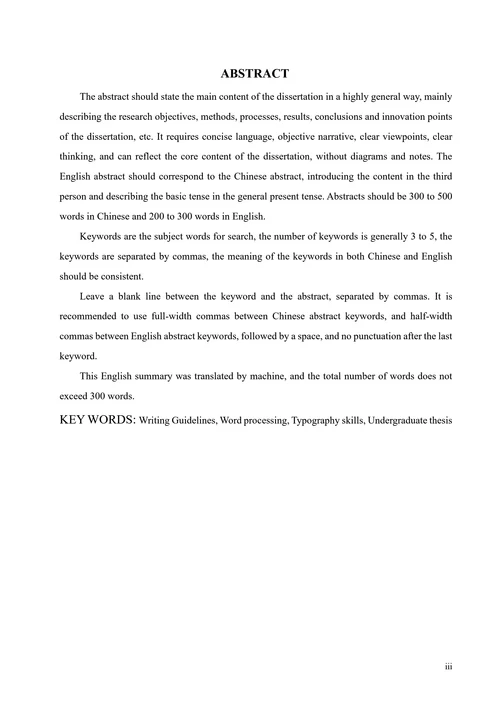 ABSTRACT

The abstract should state the main content of the dissertation in a highly general way, mainly describing the research objectives, methods, processes, results, conclusions and innovation points of the dissertation, etc. It requires concise language, objective narrative, clear viewpoints, clear thinking, and can reflect the core content of the dissertation, without diagrams and notes. The English abstract should correspond to the Chinese abstract, introducing the content in the third person and describing the basic tense in the general present tense. Abstracts should be 300 to 500 words in Chinese and 200 to 300 words in English.

Keywords are the subject words for search, the number of keywords is generally 3 to 5, the keywords are separated by commas, the meaning of the keywords in both Chinese and English should be consistent.

Leave a blank line between the keyword and the abstract, separated by commas. It is recommended to use full-width commas between Chinese abstract keywords, and half-width commas between English abstract keywords, followed by a space, and no punctuation after the last keyword.

This English summary was translated by machine, and the total number of words does not exceed 300 words.

KEY WORDS: Writing Guidelines, Word processing, Typography skills, Undergraduate thesis

iii